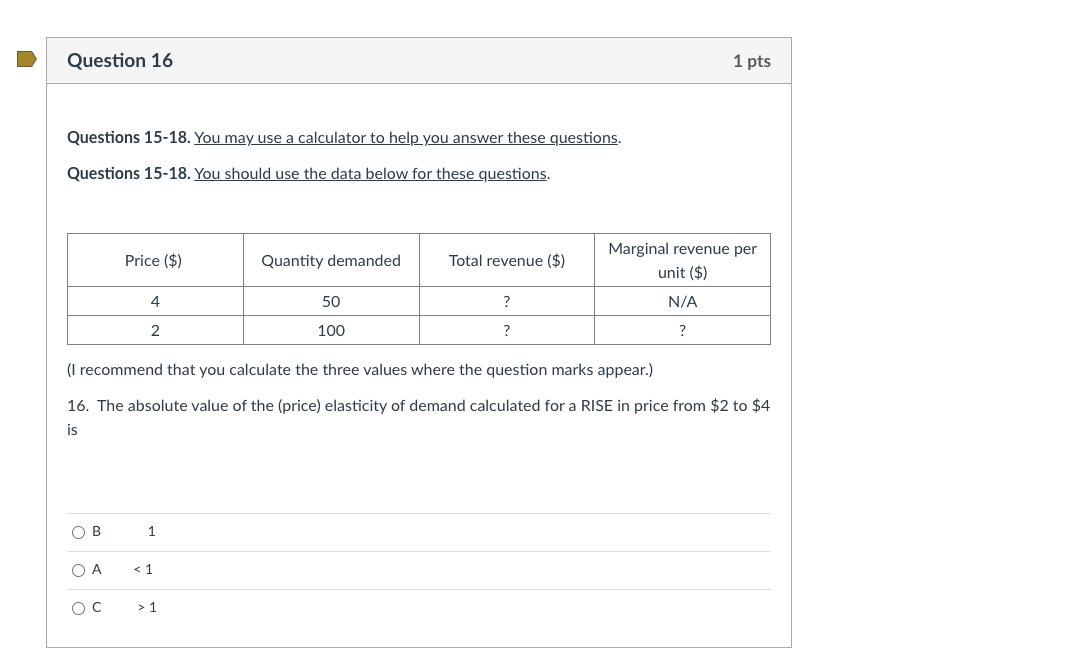 Question 16

1 pts

Questions 15-18. You may use a calculator to help you answer these questions.

Questions 15-18. You should use the data below for these questions.

| Price ($) | Quantity demanded | Total revenue ($) | Marginal revenue per unit ($) |
|---|---|---|---|
| 4 | 50 | ? | N/A |
| 2 | 100 | ? | ? |

(I recommend that you calculate the three values where the question marks appear.)

16. The absolute value of the (price) elasticity of demand calculated for a RISE in price from \$2 to \$4 is

B 1

A < 1

C > 1